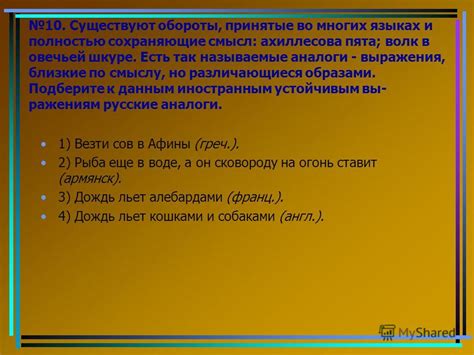 №10. Существуют обороты, принятые во многих языках и полностью сохраняющие смысл: ахиллесова пята; волк в овечьей шкуре. Есть так называемые аналоги - выражения, близкие по смыслу, но различающиеся образами. Подберите к данным иностранным устойчивым выражениям русские аналоги.

• 1) Везти сов в Афины (греч.).
• 2) Рыба еще в воде, а он сковороду на огонь ставит (армянск).
• 3) Дождь льет алебардами (франц.).
• 4) Дождь льет кошками и собаками (англ.).

MyShared